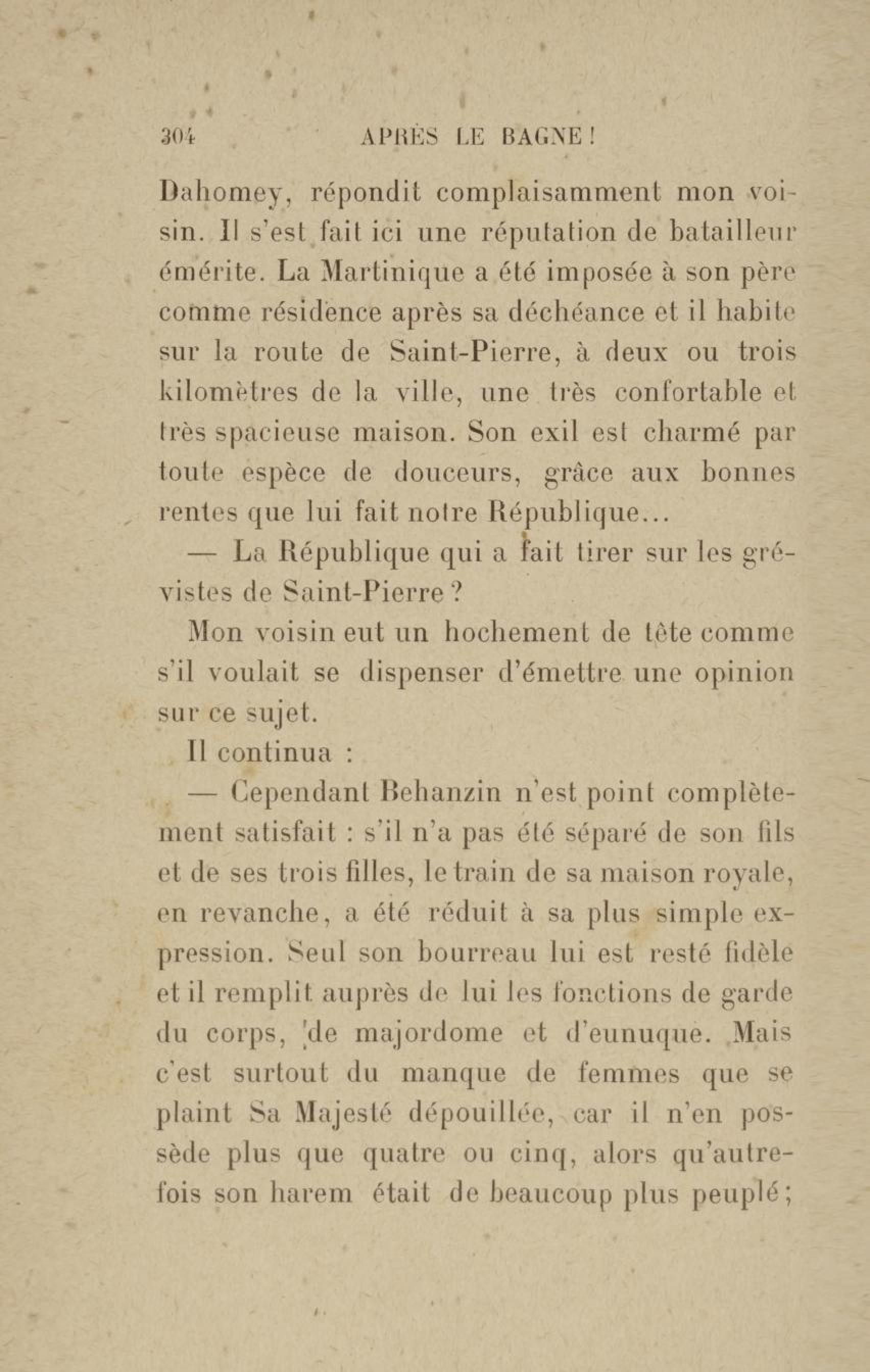 304 APRÈS LE BAGNE !

Dahomey, répondit complaisamment mon voisin. Il s'est fait ici une réputation de batailleur émérite. La Martinique a été imposée à son père comme résidence après sa déchéance et il habite sur la route de Saint-Pierre, à deux ou trois kilomètres de la ville, une très confortable et très spacieuse maison. Son exil est charmé par toute espèce de douceurs, grâce aux bonnes rentes que lui fait notre République...

— La République qui a fait tirer sur les grévistes de Saint-Pierre ?

Mon voisin eut un hochement de tête comme s'il voulait se dispenser d'émettre une opinion sur ce sujet.

Il continua :

— Cependant Behanzin n'est point complètement satisfait : s'il n'a pas été séparé de son fils et de ses trois filles, le train de sa maison royale, en revanche, a été réduit à sa plus simple expression. Seul son bourreau lui est resté fidèle et il remplit auprès de lui les fonctions de garde du corps, de majordome et d'eunuque. Mais c'est surtout du manque de femmes que se plaint Sa Majesté dépouillée, car il n'en possède plus que quatre ou cinq, alors qu'autrefois son harem était de beaucoup plus peuplé ;